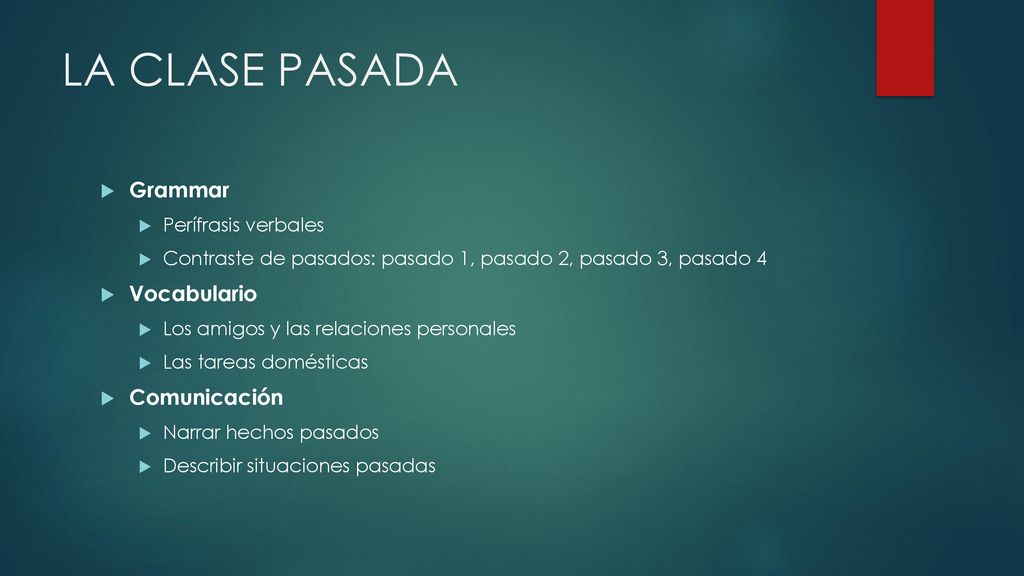 LA CLASE PASADA

Grammar

Perífrasis verbales

Contraste de pasados: pasado 1, pasado 2, pasado 3, pasado 4

Vocabulario

Los amigos y las relaciones personales

Las tareas domésticas

Comunicación

Narrar hechos pasados

Describir situaciones pasadas